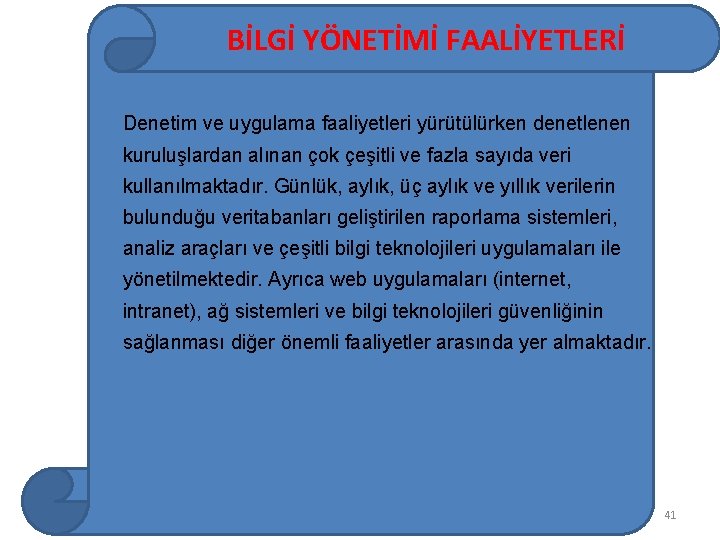 BİLGİ YÖNETİMİ FAALİYETLERİ

Denetim ve uygulama faaliyetleri yürütülürken denetlenen kuruluşlardan alınan çok çeşitli ve fazla sayıda veri kullanılmaktadır. Günlük, aylık, üç aylık ve yıllık verilerin bulunduğu veritabanları geliştirilen raporlama sistemleri, analiz araçları ve çeşitli bilgi teknolojileri uygulamaları ile yönetilmektedir. Ayrıca web uygulamaları (internet, intranet), ağ sistemleri ve bilgi teknolojileri güvenliğinin sağlanması diğer önemli faaliyetler arasında yer almaktadır.

41